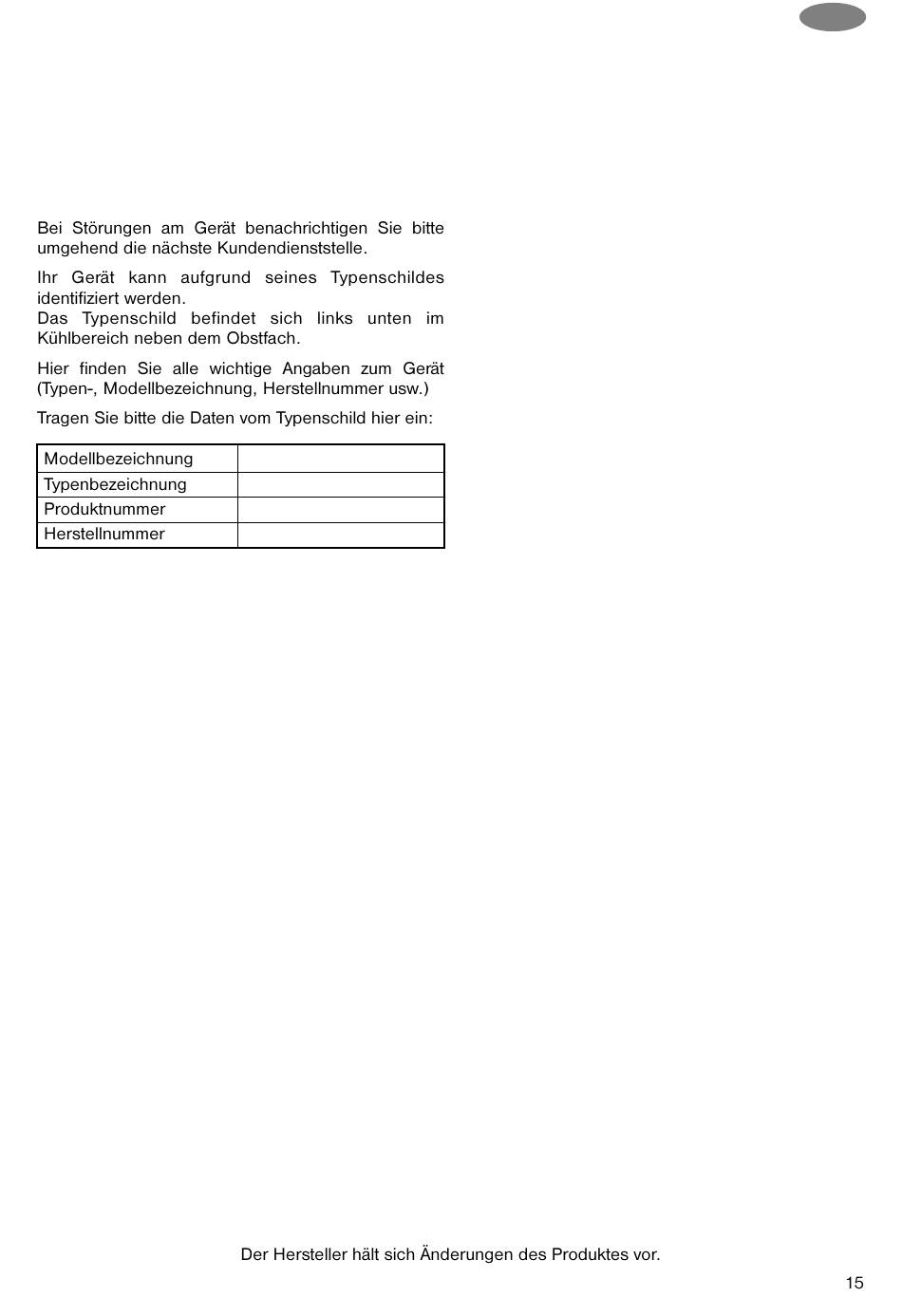 Bei Störungen am Gerät benachrichtigen Sie bitte umgehend die nächste Kundendienststelle.

Ihr Gerät kann aufgrund seines Typenschildes identifiziert werden.
Das Typenschild befindet sich links unten im Kühlbereich neben dem Obstfach.

Hier finden Sie alle wichtige Angaben zum Gerät (Typen-, Modellbezeichnung, Herstellnummer usw.)

Tragen Sie bitte die Daten vom Typenschild hier ein:

| Modellbezeichnung | |
|---|---|
| Typenbezeichnung | |
| Produktnummer | |
| Herstellnummer | |

Der Hersteller hält sich Änderungen des Produktes vor.

15